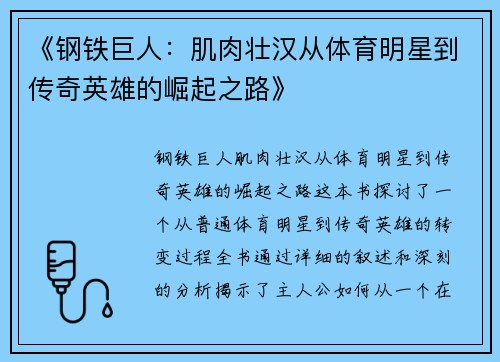 《钢铁巨人：肌肉壮汉从体育明星到传奇英雄的崛起之路》

钢铁巨人肌肉壮汉从体育明星到传奇英雄的崛起之路这本书探讨了一个从普通体育明星到传奇英雄的转变过程全书通过详细的叙述和深刻的分析揭示了主人公如何从一个在